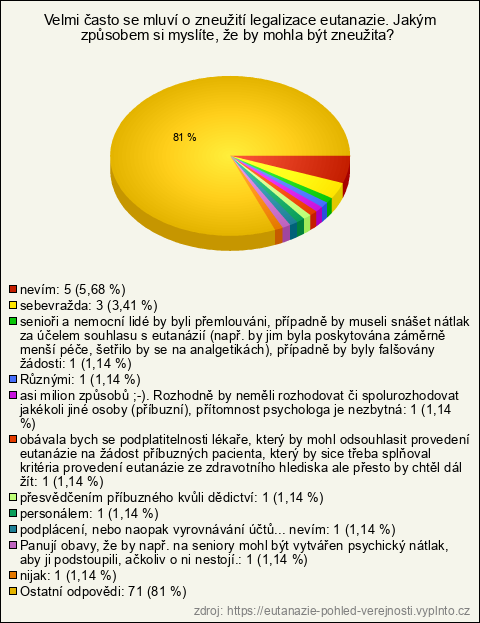 Velmi často se mluví o zneužití legalizace eutanazie. Jakým způsobem si myslíte, že by mohla být zneužita?

81 %

nevím: 5 (5,68 %)
sebevražda: 3 (3,41 %)
senioři a nemocní lidé by byli přemlouváni, případně by museli snášet nátlak za účelem souhlasu s eutanázií (např. by jim byla poskytována záměrně menší péče, šetřilo by se na analgetikách), případně by byly falšovány žádosti: 1 (1,14 %)
Různými: 1 (1,14 %)
asi milion způsobů ;-). Rozhodně by neměli rozhodovat či spolurozhodovat jakékoli jiné osoby (příbuzní), přítomnost psychologa je nezbytná: 1 (1,14 %)
obávala bych se podplatitelnosti lékaře, který by mohl odsouhlasit provedení eutanázie na žádost příbuzných pacienta, který by sice třeba splňoval kritéria provedení eutanázie ze zdravotního hlediska ale přesto by chtěl dál žít: 1 (1,14 %)
přesvědčením příbuzného kvůli dědictví: 1 (1,14 %)
personálem: 1 (1,14 %)
podplácení, nebo naopak vyrovnávání účtů... nevím: 1 (1,14 %)
Panují obavy, že by např. na seniory mohl být vytvářen psychický nátlak, aby ji podstoupili, ačkoliv o ni nestojí.: 1 (1,14 %)
nijak: 1 (1,14 %)
Ostatní odpovědi: 71 (81 %)

zdroj: https://eutanazie-pohled-verejnosti.vyplnto.cz